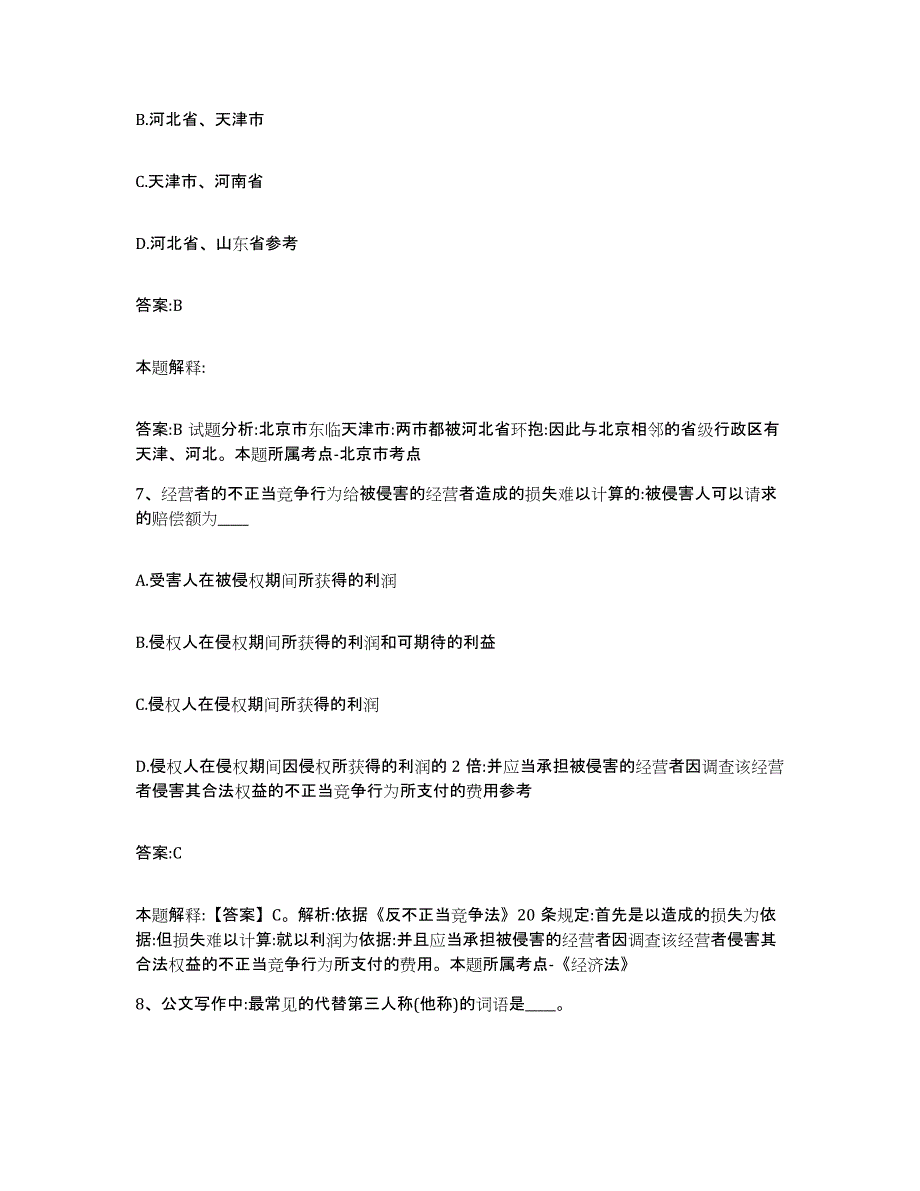 B.河北省、天津市

C.天津市、河南省

D.河北省、山东省参考

答案:B

本题解释:

答案:B 试题分析:北京市东临天津市:两市都被河北省环抱:因此与北京相邻的省级行政区有天津、河北。本题所属考点-北京市考点

7、经营者的不正当竞争行为给被侵害的经营者造成的损失难以计算的:被侵害人可以请求的赔偿额为____

A.受害人在被侵权期间所获得的利润

B.侵权人在侵权期间所获得的利润和可期待的利益

C.侵权人在侵权期间所获得的利润

D.侵权人在侵权期间因侵权所获得的利润的 2 倍:并应当承担被侵害的经营者因调查该经营者侵害其合法权益的不正当竞争行为所支付的费用参考

答案:C

本题解释:【答案】C。解析:依据《反不正当竞争法》20 条规定:首先是以造成的损失为依据:但损失难以计算:就以利润为依据:并且应当承担被侵害的经营者因调查该经营者侵害其合法权益的不正当竞争行为所支付的费用。本题所属考点-《经济法》

8、公文写作中:最常见的代替第三人称(他称)的词语是____。